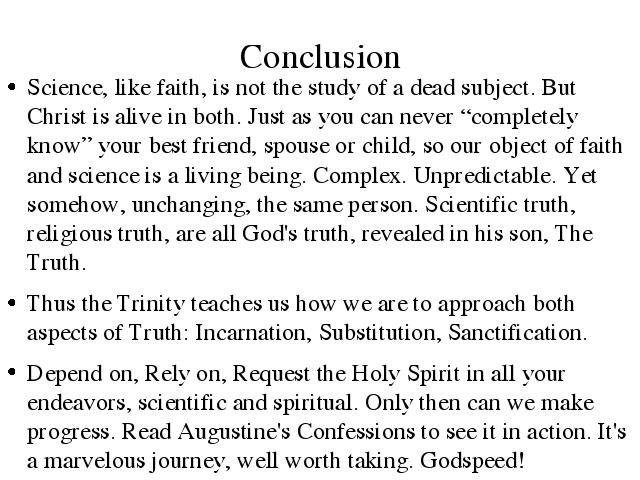 Conclusion

• Science, like faith, is not the study of a dead subject. But Christ is alive in both. Just as you can never “completely know” your best friend, spouse or child, so our object of faith and science is a living being. Complex. Unpredictable. Yet somehow, unchanging, the same person. Scientific truth, religious truth, are all God's truth, revealed in his son, The Truth.

• Thus the Trinity teaches us how we are to approach both aspects of Truth: Incarnation, Substitution, Sanctification.

• Depend on, Rely on, Request the Holy Spirit in all your endeavors, scientific and spiritual. Only then can we make progress. Read Augustine's Confessions to see it in action. It's a marvelous journey, well worth taking. Godspeed!